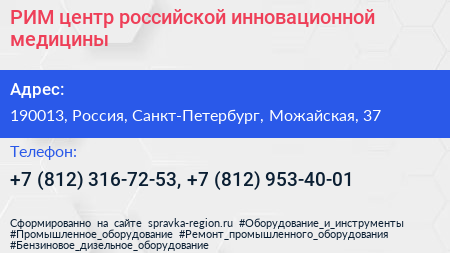 РИМ центр российской инновационной медицины

Адрес:

190013, Россия, Санкт-Петербург, Можайская, 37

Телефон:

+7 (812) 316-72-53, +7 (812) 953-40-01

Сформированно на сайте spravka-region.ru #Оборудование_и_инструменты #Промышленное_оборудование #Ремонт_промышленного_оборудования #Бензиновое_дизельное_оборудование